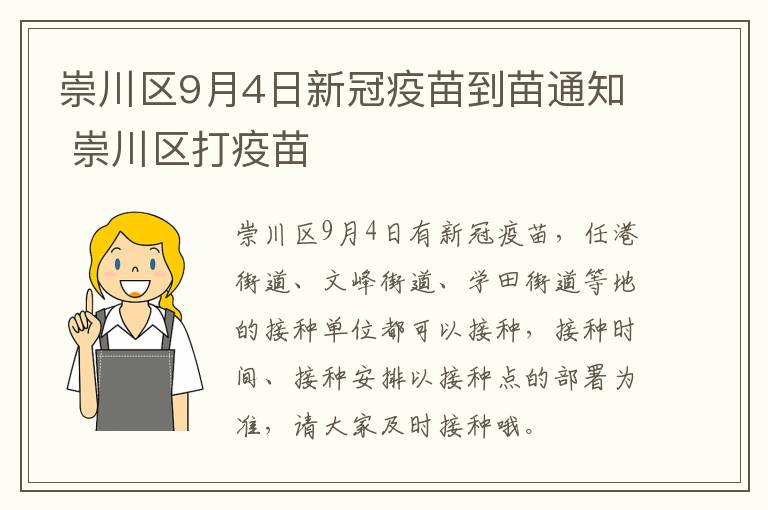 崇川区9月4日新冠疫苗到苗通知 崇川区打疫苗

崇川区9月4日有新冠疫苗，任港街道、文峰街道、学田街道等地的接种单位都可以接种，接种时间、接种安排以接种点的部署为准，请大家及时接种哦。